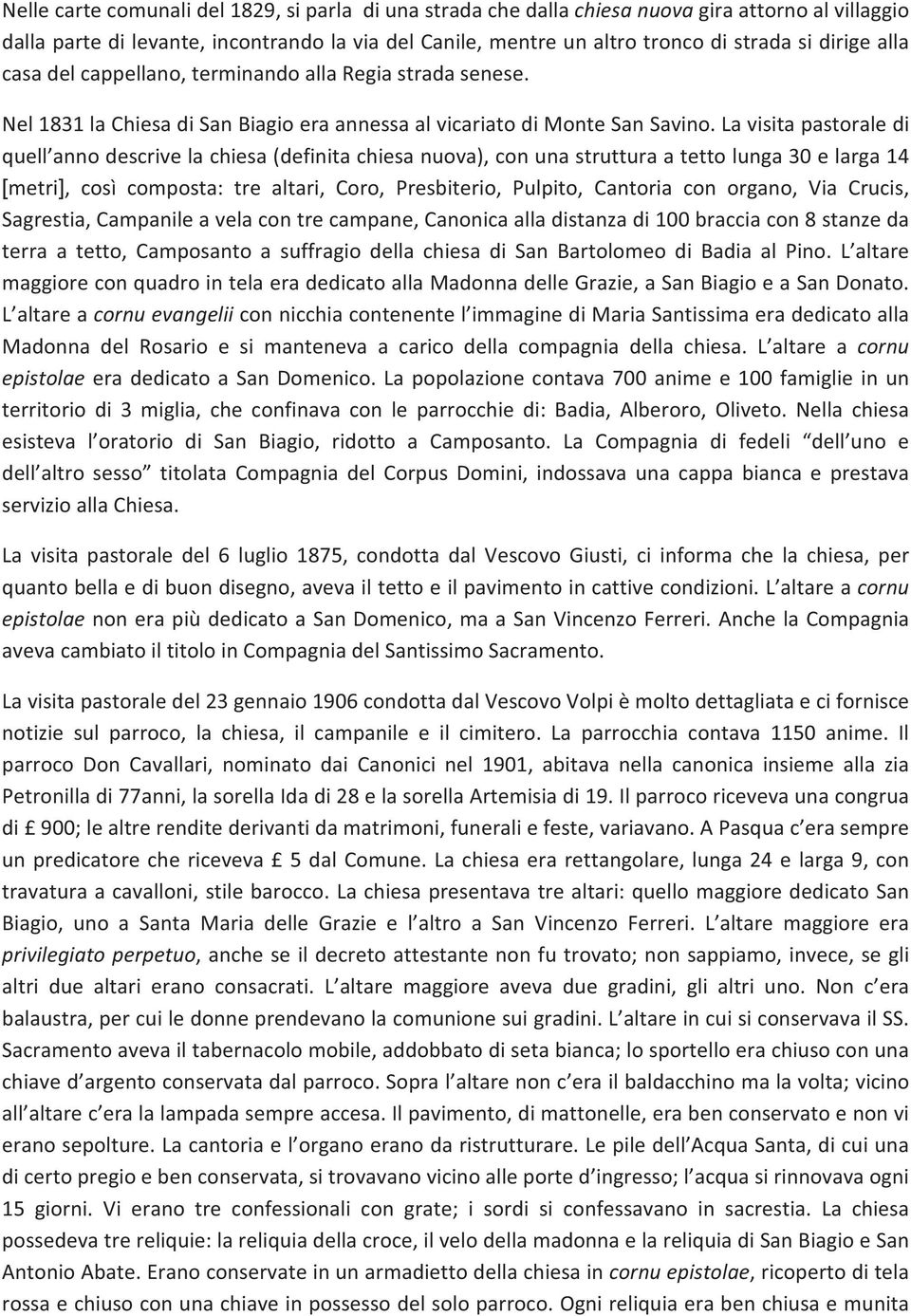 Nelle carte comunali del 1829, si parla di una strada che dalla chiesa nuova gira attorno al villaggio dalla parte di levante, incontrando la via del Canile, mentre un altro tronco di strada si dirige alla casa del cappellano, terminando alla Regia strada senese.

Nel 1831 la Chiesa di San Biagio era annessa al vicariato di Monte San Savino. La visita pastorale di quell'anno descrive la chiesa (definita chiesa nuova), con una struttura a tetto lunga 30 e larga 14 [metri], così composta: tre altari, Coro, Presbiterio, Pulpito, Cantoria con organo, Via Crucis, Sagrestia, Campanile a vela con tre campane, Canonica alla distanza di 100 braccia con 8 stanze da terra a tetto, Camposanto a suffragio della chiesa di San Bartolomeo di Badia al Pino. L'altare maggiore con quadro in tela era dedicato alla Madonna delle Grazie, a San Biagio e a San Donato. L'altare a cornu evangelii con nicchia contenente l'immagine di Maria Santissima era dedicato alla Madonna del Rosario e si manteneva a carico della compagnia della chiesa. L'altare a cornu epistolae era dedicato a San Domenico. La popolazione contava 700 anime e 100 famiglie in un territorio di 3 miglia, che confinava con le parrocchie di: Badia, Alberoro, Oliveto. Nella chiesa esisteva l'oratorio di San Biagio, ridotto a Camposanto. La Compagnia di fedeli "dell'uno e dell'altro sesso" titolata Compagnia del Corpus Domini, indossava una cappa bianca e prestava servizio alla Chiesa.

La visita pastorale del 6 luglio 1875, condotta dal Vescovo Giusti, ci informa che la chiesa, per quanto bella e di buon disegno, aveva il tetto e il pavimento in cattive condizioni. L'altare a cornu epistolae non era più dedicato a San Domenico, ma a San Vincenzo Ferreri. Anche la Compagnia aveva cambiato il titolo in Compagnia del Santissimo Sacramento.

La visita pastorale del 23 gennaio 1906 condotta dal Vescovo Volpi è molto dettagliata e ci fornisce notizie sul parroco, la chiesa, il campanile e il cimitero. La parrocchia contava 1150 anime. Il parroco Don Cavallari, nominato dai Canonici nel 1901, abitava nella canonica insieme alla zia Petronilla di 77anni, la sorella Ida di 28 e la sorella Artemisia di 19. Il parroco riceveva una congrua di £ 900; le altre rendite derivanti da matrimoni, funerali e feste, variavano. A Pasqua c'era sempre un predicatore che riceveva £ 5 dal Comune. La chiesa era rettangolare, lunga 24 e larga 9, con travatura a cavalloni, stile barocco. La chiesa presentava tre altari: quello maggiore dedicato San Biagio, uno a Santa Maria delle Grazie e l'altro a San Vincenzo Ferreri. L'altare maggiore era privilegiato perpetuo, anche se il decreto attestante non fu trovato; non sappiamo, invece, se gli altri due altari erano consacrati. L'altare maggiore aveva due gradini, gli altri uno. Non c'era balaustra, per cui le donne prendevano la comunione sui gradini. L'altare in cui si conservava il SS. Sacramento aveva il tabernacolo mobile, addobbato di seta bianca; lo sportello era chiuso con una chiave d'argento conservata dal parroco. Sopra l'altare non c'era il baldacchino ma la volta; vicino all'altare c'era la lampada sempre accesa. Il pavimento, di mattonelle, era ben conservato e non vi erano sepolture. La cantoria e l'organo erano da ristrutturare. Le pile dell'Acqua Santa, di cui una di certo pregio e ben conservata, si trovavano vicino alle porte d'ingresso; l'acqua si rinnovava ogni 15 giorni. Vi erano tre confessionali con grate; i sordi si confessavano in sacrestia. La chiesa possedeva tre reliquie: la reliquia della croce, il velo della madonna e la reliquia di San Biagio e San Antonio Abate. Erano conservate in un armadietto della chiesa in cornu epistolae, ricoperto di tela rossa e chiuso con una chiave in possesso del solo parroco. Ogni reliquia era ben chiusa e munita